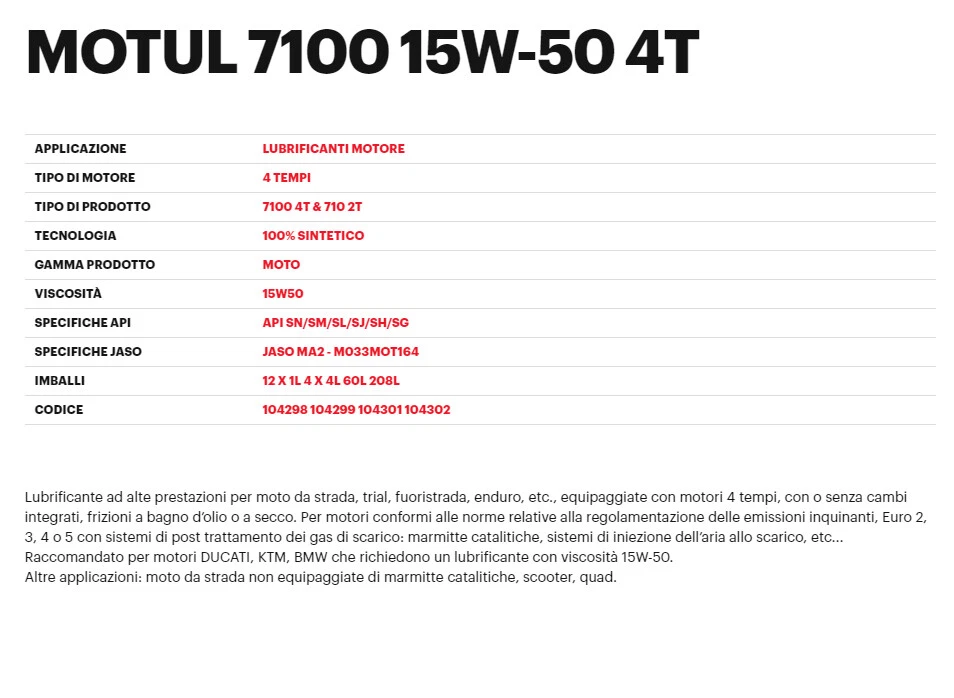 MOTUL 7100 15W-50 4T

| APPLICAZIONE | LUBRIFICANTI MOTORE |
|---|---|
| TIPO DI MOTORE | 4 TEMPI |
| TIPO DI PRODOTTO | 7100 4T & 710 2T |
| TECNOLOGIA | 100% SINTETICO |
| GAMMA PRODOTTO | MOTO |
| VISCOSITÀ | 15W50 |
| SPECIFICHE API | API SN/SM/SL/SJ/SH/SG |
| SPECIFICHE JASO | JASO MA2 - M033MOT164 |
| IMBALLI | 12 X 1L 4 X 4L 60L 208L |
| CODICE | 104298 104299 104301 104302 |

Lubrificante ad alte prestazioni per moto da strada, trial, fuoristrada, enduro, etc., equipaggiate con motori 4 tempi, con o senza cambi integrati, frizioni a bagno d'olio o a secco. Per motori conformi alle norme relative alla regolamentazione delle emissioni inquinanti, Euro 2, 3, 4 o 5 con sistemi di post trattamento dei gas di scarico: marmitte catalitiche, sistemi di iniezione dell'aria allo scarico, etc...
Raccomandato per motori DUCATI, KTM, BMW che richiedono un lubrificante con viscosità 15W-50.
Altre applicazioni: moto da strada non equipaggiate di marmitte catalitiche, scooter, quad.